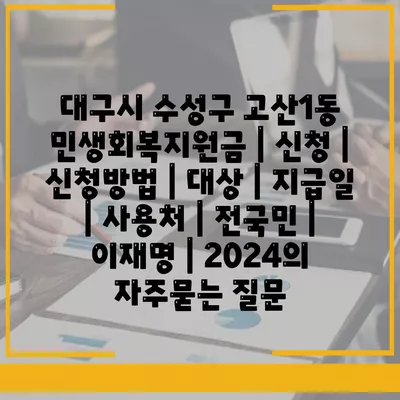 대구시 수성구 고산1동 민생회복지원금 | 신청 | 신청방법 | 대상 | 지급일 | 사용처 | 전국민 | 이재명 | 2024의 자주묻는 질문